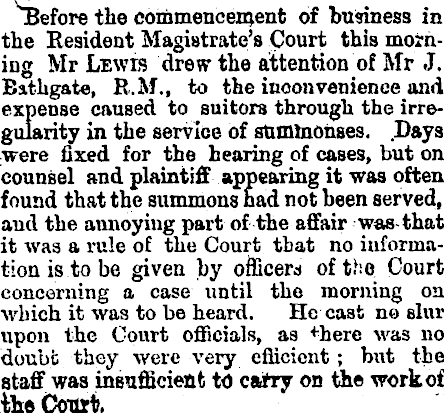 Before the commencement of business in the Resident Magistrate's Court this morning Mr Lewis drew the attention of Mr J. Bathgate, R.M., to the inconvenience and expense caused to suitors through the irregularity in the service of summonses. Days were fixed for the hearing of cases, but on counsel and plaintiff appearing it was often found that the summons had not been served, and the annoying part of the affair was that it was a rule of the Court that no information is to be given by officers of the Court concerning a case until the morning on which it was to be heard. He cast no slur upon the Court officials, as there was no doubt they were very efficient; but the staff was insufficient to carry on the work of the Court.